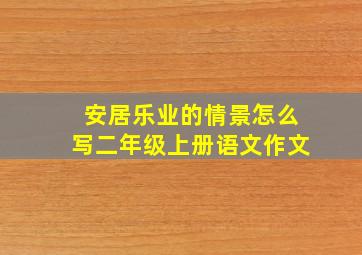 安居乐业的情景怎么写二年级上册语文作文